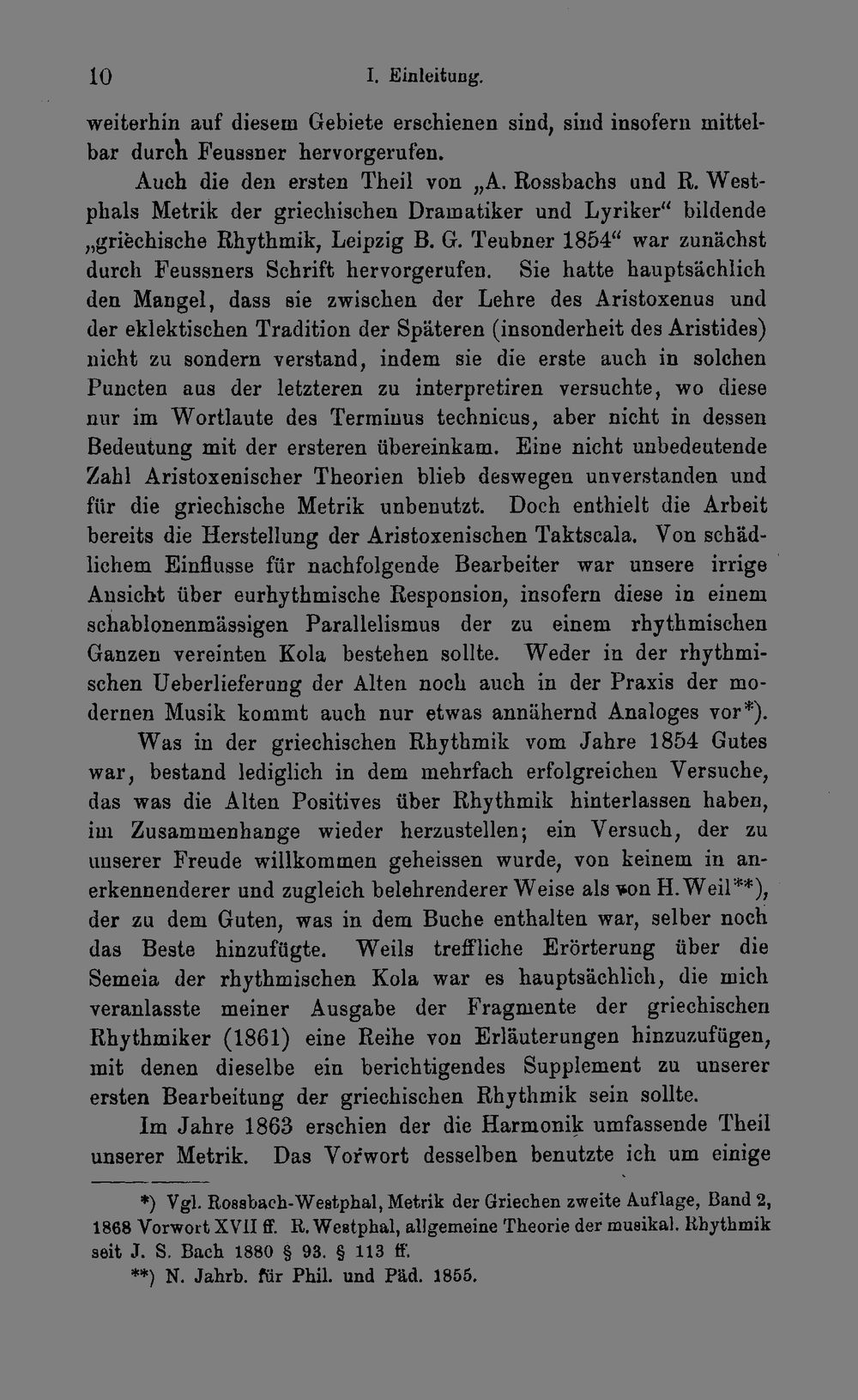 10 I. Einleitung.

weiterhin auf diesem Gebiete erschienen sind, sind insofern mittelbar durch Feussner hervorgerufen.

Auch die den ersten Theil von „A. Rossbachs und R. Westphals Metrik der griechischen Dramatiker und Lyriker“ bildende „griechische Rhythmik, Leipzig B. G. Teubner 1854“ war zunächst durch Feussners Schrift hervorgerufen. Sie hatte hauptsächlich den Mangel, dass sie zwischen der Lehre des Aristoxenus und der eklektischen Tradition der Späteren (insonderheit des Aristides) nicht zu sondern verstand, indem sie die erste auch in solchen Puncten aus der letzteren zu interpretiren versuchte, wo diese nur im Wortlaute des Terminus technicus, aber nicht in dessen Bedeutung mit der ersteren übereinkam. Eine nicht unbedeutende Zahl Aristoxenischer Theorien blieb deswegen unverstanden und für die griechische Metrik unbenutzt. Doch enthielt die Arbeit bereits die Herstellung der Aristoxenischen Taktscala. Von schädlichem Einflusse für nachfolgende Bearbeiter war unsere irrige Ansicht über eurhythmische Responsion, insofern diese in einem schablonenmässigen Parallelismus der zu einem rhythmischen Ganzen vereinten Kola bestehen sollte. Weder in der rhythmischen Ueberlieferung der Alten noch auch in der Praxis der modernen Musik kommt auch nur etwas annähernd Analoges vor*).

Was in der griechischen Rhythmik vom Jahre 1854 Gutes war, bestand lediglich in dem mehrfach erfolgreichen Versuche, das was die Alten Positives über Rhythmik hinterlassen haben, im Zusammenhange wieder herzustellen; ein Versuch, der zu unserer Freude willkommen geheissen wurde, von keinem in anerkennenderer und zugleich belehrenderer Weise als von H. Weil**), der zu dem Guten, was in dem Buche enthalten war, selber noch das Beste hinzufügte. Weils treffliche Erörterung über die Semeia der rhythmischen Kola war es hauptsächlich, die mich veranlasste meiner Ausgabe der Fragmente der griechischen Rhythmiker (1861) eine Reihe von Erläuterungen hinzuzufügen, mit denen dieselbe ein berichtigendes Supplement zu unserer ersten Bearbeitung der griechischen Rhythmik sein sollte.

Im Jahre 1863 erschien der die Harmonik umfassende Theil unserer Metrik. Das Vorwort desselben benutzte ich um einige

*) Vgl. Rossbach-Westphal, Metrik der Griechen zweite Auflage, Band 2, 1868 Vorwort XVII ff. R. Westphal, allgemeine Theorie der musikal. Rhythmik seit J. S. Bach 1880 § 93. § 113 ff.

**) N. Jahrb. für Phil. und Päd. 1855.